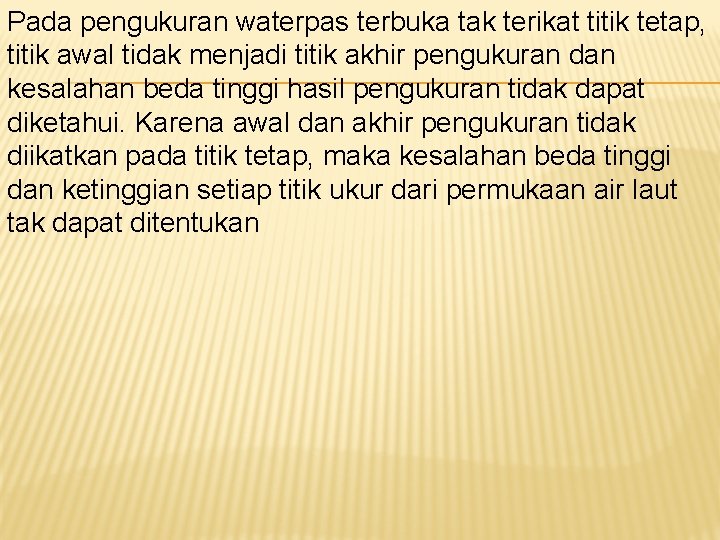 Pada pengukuran waterpas terbuka tak terikat titik tetap, titik awal tidak menjadi titik akhir pengukuran dan kesalahan beda tinggi hasil pengukuran tidak dapat diketahui. Karena awal dan akhir pengukuran tidak diikatkan pada titik tetap, maka kesalahan beda tinggi dan ketinggian setiap titik ukur dari permukaan air laut tak dapat ditentukan